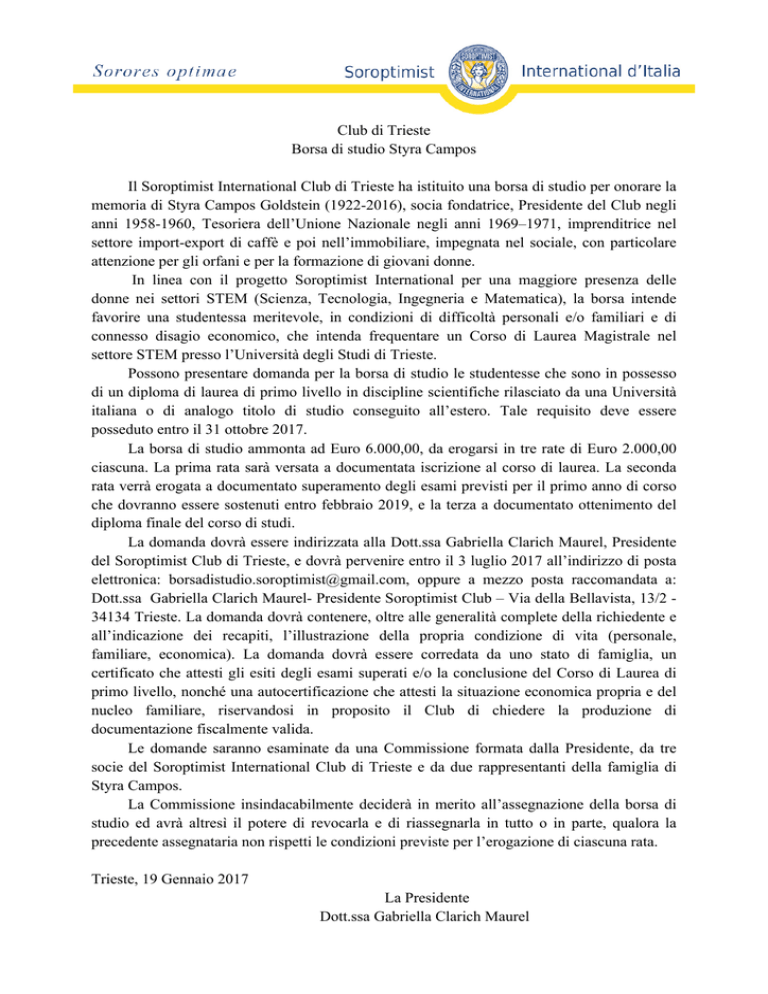 Sorores optimae

Soroptimist

International d'Italia

Club di Trieste
Borsa di studio Styra Campos

Il Soroptimist International Club di Trieste ha istituito una borsa di studio per onorare la memoria di Styra Campos Goldstein (1922-2016), socia fondatrice, Presidente del Club negli anni 1958-1960, Tesoriera dell'Unione Nazionale negli anni 1969–1971, imprenditrice nel settore import-export di caffè e poi nell'immobiliare, impegnata nel sociale, con particolare attenzione per gli orfani e per la formazione di giovani donne.

In linea con il progetto Soroptimist International per una maggiore presenza delle donne nei settori STEM (Scienza, Tecnologia, Ingegneria e Matematica), la borsa intende favorire una studentessa meritevole, in condizioni di difficoltà personali e/o familiari e di connesso disagio economico, che intenda frequentare un Corso di Laurea Magistrale nel settore STEM presso l'Università degli Studi di Trieste.

Possono presentare domanda per la borsa di studio le studentesse che sono in possesso di un diploma di laurea di primo livello in discipline scientifiche rilasciato da una Università italiana o di analogo titolo di studio conseguito all'estero. Tale requisito deve essere posseduto entro il 31 ottobre 2017.

La borsa di studio ammonta ad Euro 6.000,00, da erogarsi in tre rate di Euro 2.000,00 ciascuna. La prima rata sarà versata a documentata iscrizione al corso di laurea. La seconda rata verrà erogata a documentato superamento degli esami previsti per il primo anno di corso che dovranno essere sostenuti entro febbraio 2019, e la terza a documentato ottenimento del diploma finale del corso di studi.

La domanda dovrà essere indirizzata alla Dott.ssa Gabriella Clarich Maurel, Presidente del Soroptimist Club di Trieste, e dovrà pervenire entro il 3 luglio 2017 all'indirizzo di posta elettronica: borsadistudio.soroptimist@gmail.com, oppure a mezzo posta raccomandata a: Dott.ssa Gabriella Clarich Maurel- Presidente Soroptimist Club – Via della Bellavista, 13/2 - 34134 Trieste. La domanda dovrà contenere, oltre alle generalità complete della richiedente e all'indicazione dei recapiti, l'illustrazione della propria condizione di vita (personale, familiare, economica). La domanda dovrà essere corredata da uno stato di famiglia, un certificato che attesti gli esiti degli esami superati e/o la conclusione del Corso di Laurea di primo livello, nonché una autocertificazione che attesti la situazione economica propria e del nucleo familiare, riservandosi in proposito il Club di chiedere la produzione di documentazione fiscalmente valida.

Le domande saranno esaminate da una Commissione formata dalla Presidente, da tre socie del Soroptimist International Club di Trieste e da due rappresentanti della famiglia di Styra Campos.

La Commissione insindacabilmente deciderà in merito all'assegnazione della borsa di studio ed avrà altresì il potere di revocarla e di riassegnarla in tutto o in parte, qualora la precedente assegnataria non rispetti le condizioni previste per l'erogazione di ciascuna rata.

Trieste, 19 Gennaio 2017

La Presidente
Dott.ssa Gabriella Clarich Maurel